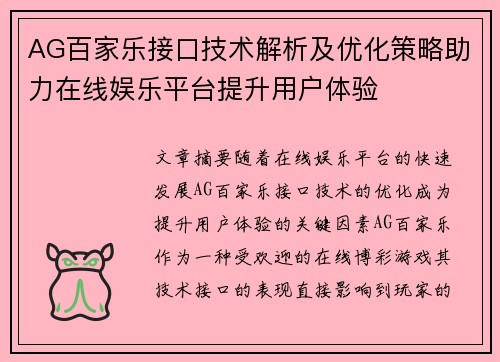 AG百家乐接口技术解析及优化策略助力在线娱乐平台提升用户体验

文章摘要随着在线娱乐平台的快速发展AG百家乐接口技术的优化成为提升用户体验的关键因素AG百家乐作为一种受欢迎的在线博彩游戏其技术接口的表现直接影响到玩家的